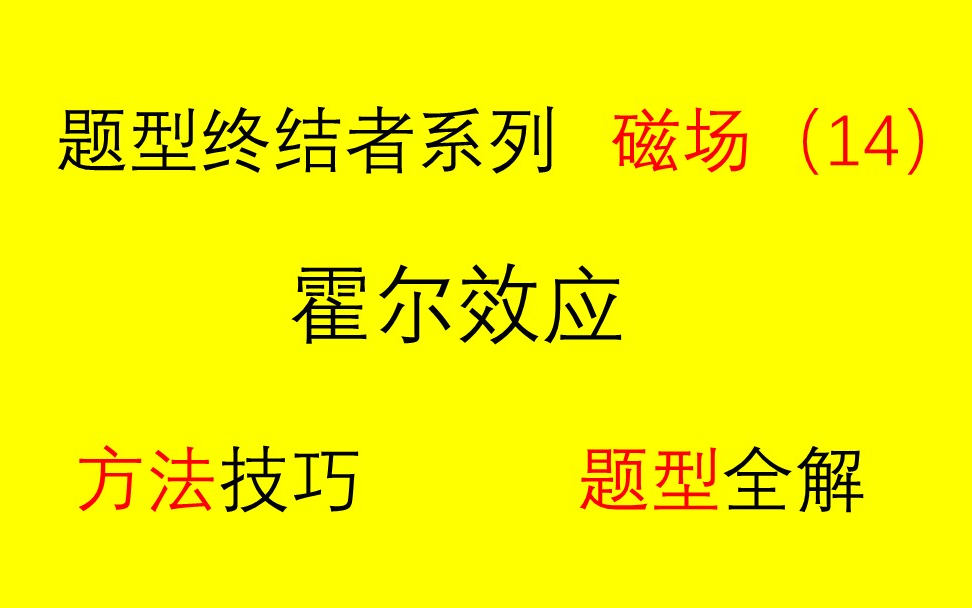 题型终结者系列 磁场（14）

霍尔效应

方法技巧 题型全解